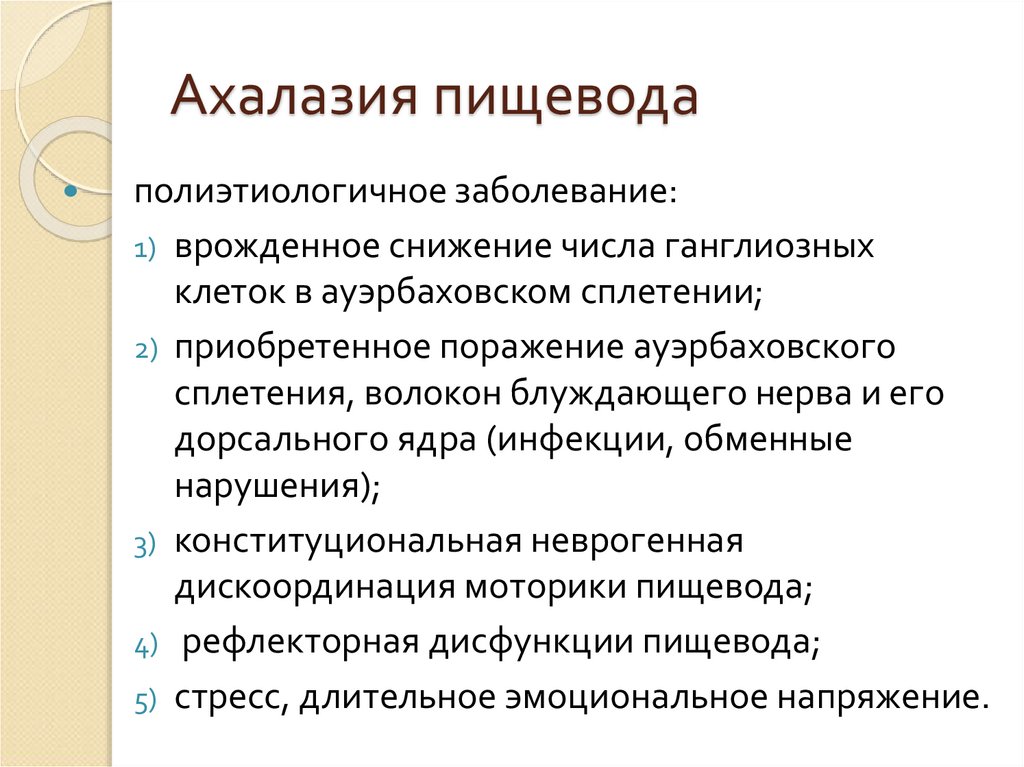 Ахалазия пищевода

полиэтиологичное заболевание:

1) врожденное снижение числа ганглиозных клеток в ауэрбаховском сплетении;
2) приобретенное поражение ауэрбаховского сплетения, волокон блуждающего нерва и его дорсального ядра (инфекции, обменные нарушения);
3) конституциональная неврогенная дискоординация моторики пищевода;
4) рефлекторная дисфункции пищевода;
5) стресс, длительное эмоциональное напряжение.